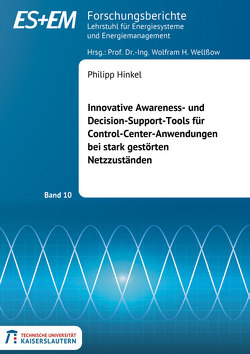 ES+EM

Forschungsberichte
Lehrstuhl für Energiesysteme und Energiemanagement

Hrsg.: Prof. Dr.-Ing. Wolfram H. Wellßow

Philipp Hinkel

Innovative Awareness- und Decision-Support-Tools für Control-Center-Anwendungen bei stark gestörten Netzzuständen

Band 10

TECHNISCHE UNIVERSITÄT
KAISERSLAUTERN